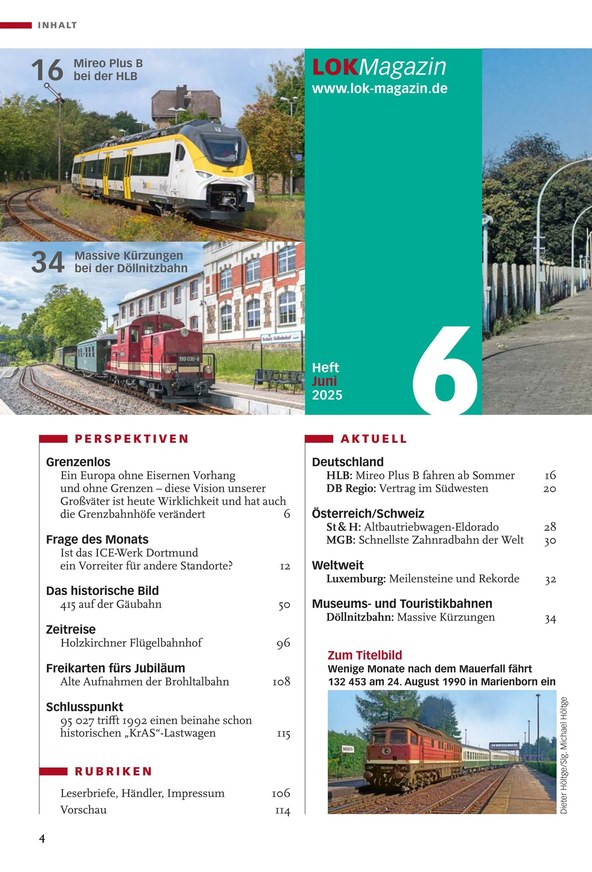 INHALT

16 Mireo Plus B bei der HLB

34 Massive Kürzungen bei der Döllnitzbahn

LOKMagazin
www.lok-magazin.de

Heft
Juni
2025

6

PERSPEKTIVEN

Grenzenlos
Ein Europa ohne Eisernen Vorhang und ohne Grenzen – diese Vision unserer Großväter ist heute Wirklichkeit und hat auch die Grenzbahnhöfe verändert 6

Frage des Monats
Ist das ICE-Werk Dortmund ein Vorreiter für andere Standorte? 12

Das historische Bild
415 auf der Gäubahn 50

Zeitreise
Holzkirchner Flügelbahnhof 96

Freikarten fürs Jubiläum
Alte Aufnahmen der Brohltalbahn 108

Schlusspunkt
95 027 trifft 1992 einen beinahe schon historischen „KrAS“-Lastwagen 115

RUBRIKEN

Leserbriefe, Händler, Impressum 106
Vorschau 114

AKTUELL

Deutschland
HLB: Mireo Plus B fahren ab Sommer 16
DB Regio: Vertrag im Südwesten 20

Österreich/Schweiz
St & H: Altbautriebwagen-Eldorado 28
MGB: Schnellste Zahnradbahn der Welt 30

Weltweit
Luxemburg: Meilensteine und Rekorde 32

Museums- und Touristikbahnen
Döllnitzbahn: Massive Kürzungen 34

Zum Titelbild
Wenige Monate nach dem Mauerfall fährt 132 453 am 24. August 1990 in Marienborn ein

Dieter Höltge/Slg. Michael Höltge

4